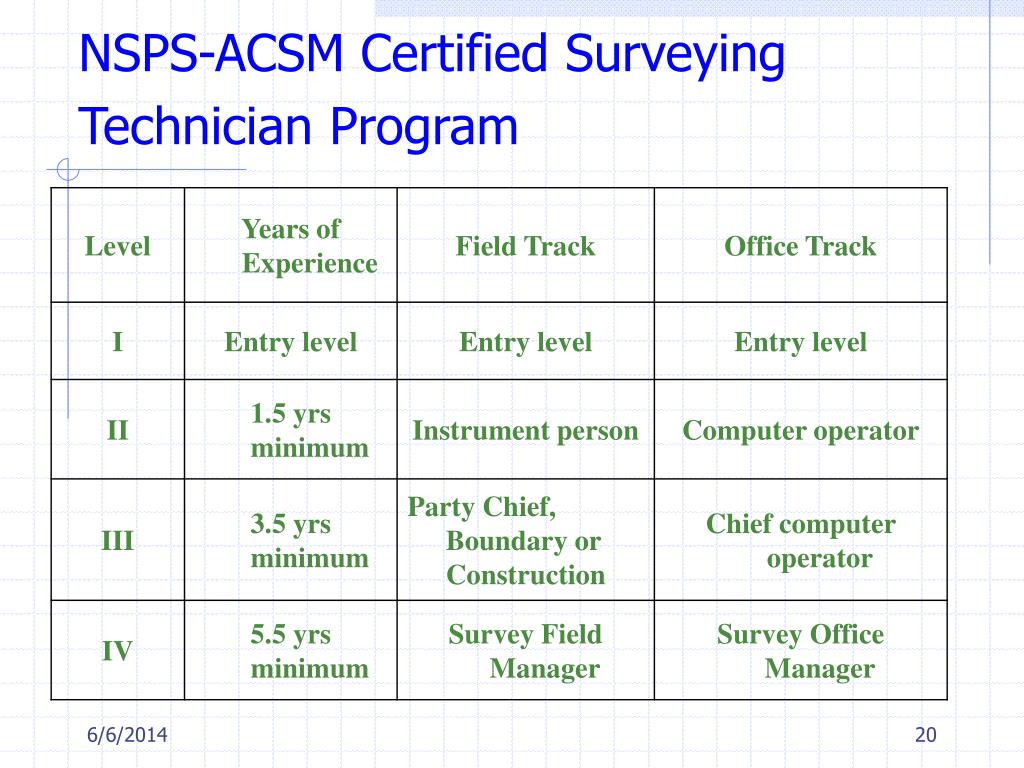 NSPS-ACSM Certified Surveying Technician Program

| Level | Years of Experience | Field Track | Office Track |
|---|---|---|---|
| I | Entry level | Entry level | Entry level |
| II | 1.5 yrs minimum | Instrument person | Computer operator |
| III | 3.5 yrs minimum | Party Chief, Boundary or Construction | Chief computer operator |
| IV | 5.5 yrs minimum | Survey Field Manager | Survey Office Manager |

6/6/2014

20